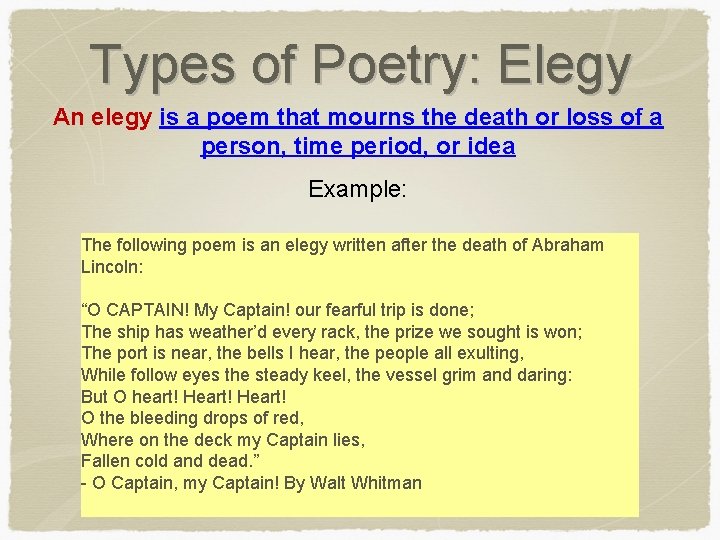 Types of Poetry: Elegy

An elegy is a poem that mourns the death or loss of a person, time period, or idea

Example:

The following poem is an elegy written after the death of Abraham Lincoln:

“O CAPTAIN! My Captain! our fearful trip is done;
The ship has weather’d every rack, the prize we sought is won;
The port is near, the bells I hear, the people all exulting,
While follow eyes the steady keel, the vessel grim and daring:
But O heart! Heart! Heart!
O the bleeding drops of red,
Where on the deck my Captain lies,
Fallen cold and dead.”
- O Captain, my Captain! By Walt Whitman